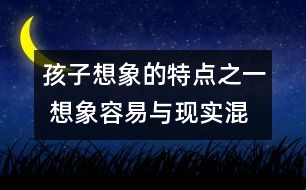 孩子想象的特点之一
想象容易与现实混